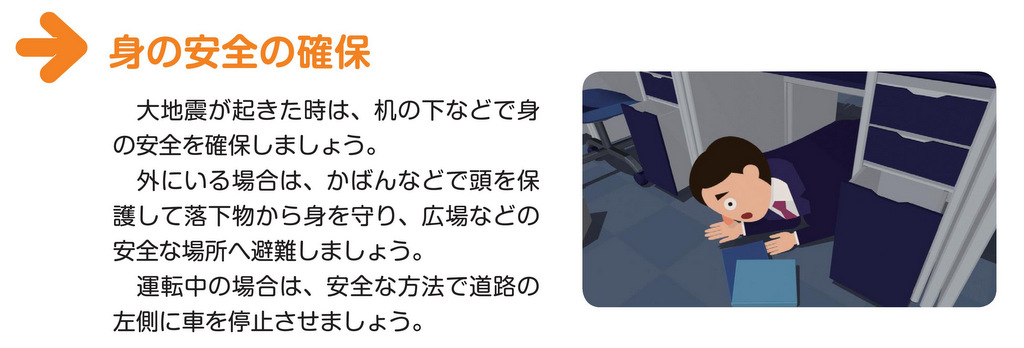 身の安全の確保

大地震が起きた時は、机の下などで身の安全を確保しましょう。

外にいる場合は、かばんなどで頭を保護して落下物から身を守り、広場などの安全な場所へ避難しましょう。

運転中の場合は、安全な方法で道路の左側に車を停止させましょう。